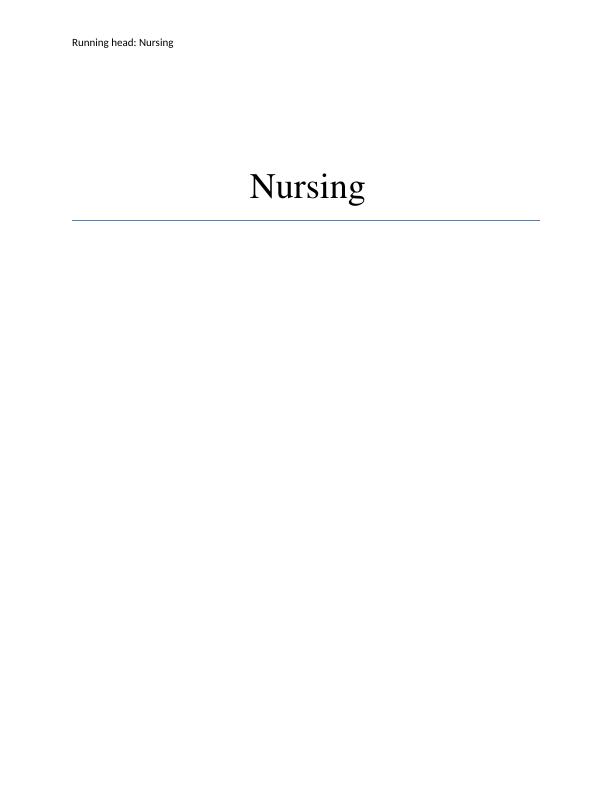 Running head: Nursing

Nursing